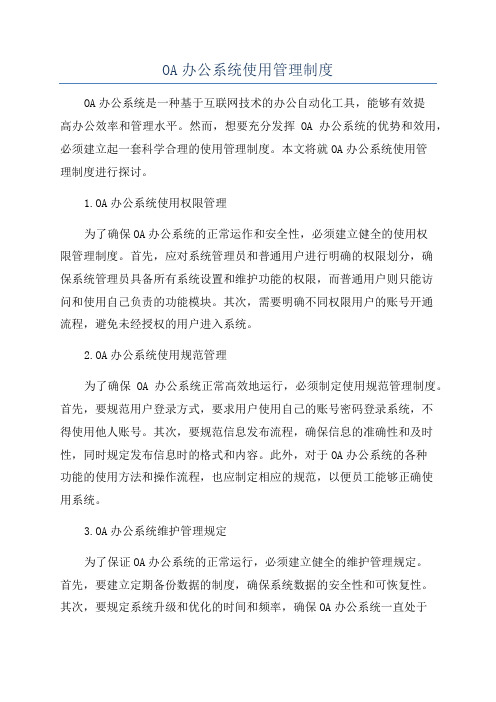 OA 办公系统使用管理制度

OA 办公系统是一种基于互联网技术的办公自动化工具，能够有效提高办公效率和管理水平。然而，想要充分发挥 OA 办公系统的优势和效用，必须建立起一套科学合理的使用管理制度。本文将就 OA 办公系统使用管理制度进行探讨。

1.OA 办公系统使用权限管理

为了确保 OA 办公系统的正常运作和安全性，必须建立健全的使用权限管理制度。首先，应对系统管理员和普通用户进行明确的权限划分，确保系统管理员具备所有系统设置和维护功能的权限，而普通用户则只能访问和使用自己负责的功能模块。其次，需要明确不同权限用户的账号开通流程，避免未经授权的用户进入系统。

2.OA 办公系统使用规范管理

为了确保 OA 办公系统正常高效地运行，必须制定使用规范管理制度。首先，要规范用户登录方式，要求用户使用自己的账号密码登录系统，不得使用他人账号。其次，要规范信息发布流程，确保信息的准确性和及时性，同时规定发布信息时的格式和内容。此外，对于 OA 办公系统的各种功能的使用方法和操作流程，也应制定相应的规范，以便员工能够正确使用系统。

3.OA 办公系统维护管理规定

为了保证 OA 办公系统的正常运行，必须建立健全的维护管理规定。首先，要建立定期备份数据的制度，确保系统数据的安全性和可恢复性。其次，要规定系统升级和优化的时间和频率，确保 OA 办公系统一直处于